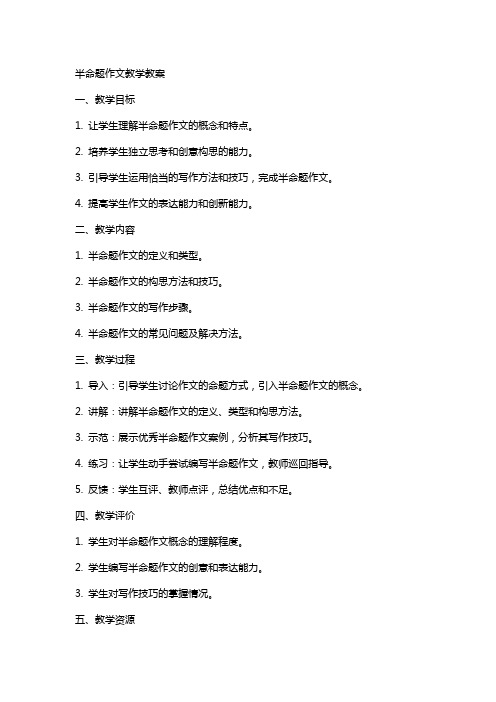 半命题作文教学教案

一、教学目标

1. 让学生理解半命题作文的概念和特点。

2. 培养学生独立思考和创意构思的能力。

3. 引导学生运用恰当的写作方法和技巧，完成半命题作文。

4. 提高学生作文的表达能力和创新能力。

二、教学内容

1. 半命题作文的定义和类型。

2. 半命题作文的构思方法和技巧。

3. 半命题作文的写作步骤。

4. 半命题作文的常见问题及解决方法。

三、教学过程

1. 导入：引导学生讨论作文的命题方式，引入半命题作文的概念。

2. 讲解：讲解半命题作文的定义、类型和构思方法。

3. 示范：展示优秀半命题作文案例，分析其写作技巧。

4. 练习：让学生动手尝试编写半命题作文，教师巡回指导。

5. 反馈：学生互评、教师点评，总结优点和不足。

四、教学评价

1. 学生对半命题作文概念的理解程度。

2. 学生编写半命题作文的创意和表达能力。

3. 学生对写作技巧的掌握情况。

五、教学资源